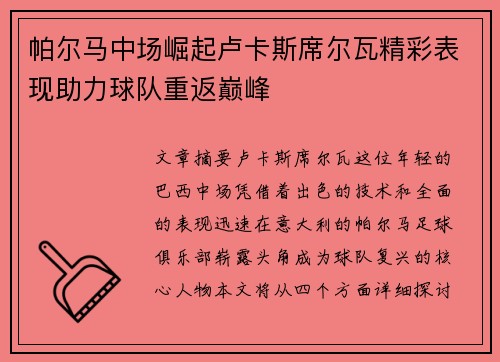 帕尔马中场崛起卢卡斯席尔瓦精彩表现助力球队重返巅峰

文章摘要卢卡斯席尔瓦这位年轻的巴西中场凭借着出色的技术和全面的表现迅速在意大利的帕尔马足球俱乐部崭露头角成为球队复兴的核心人物本文将从四个方面详细探讨